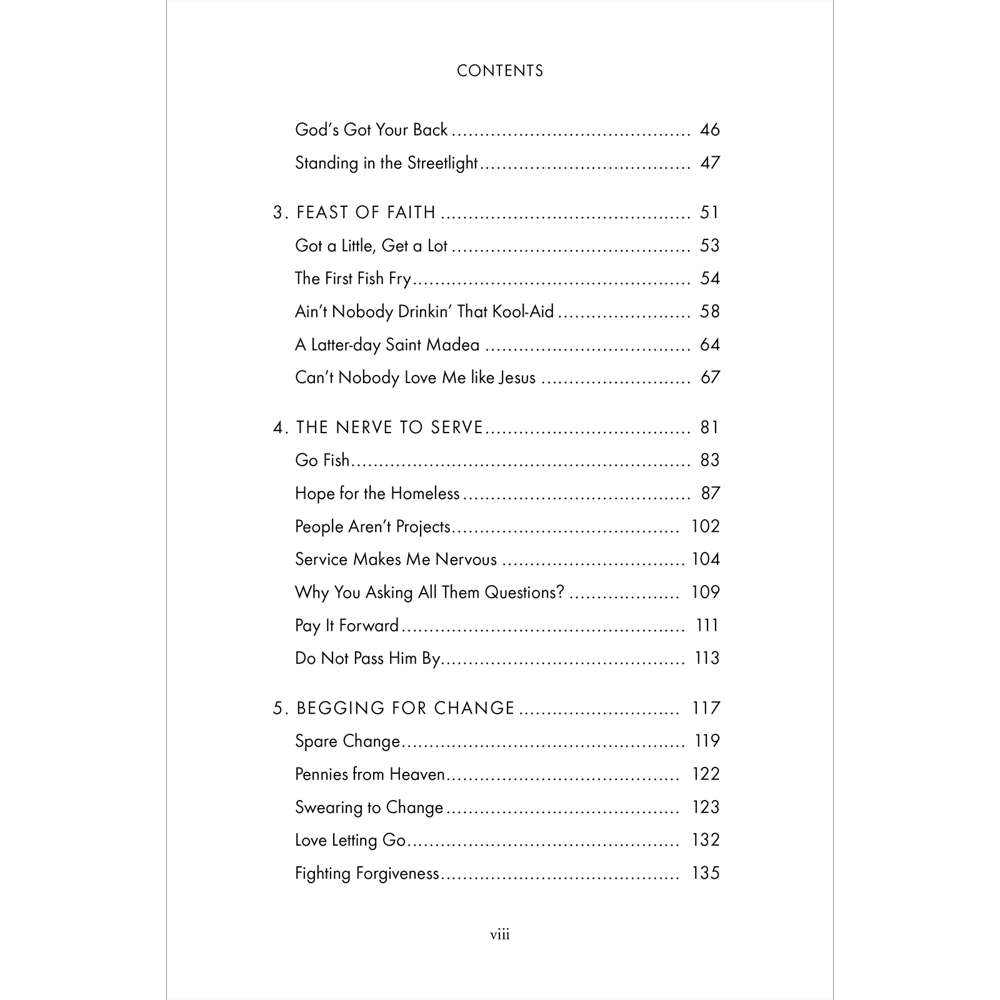 CONTENTS

God's Got Your Back 46
Standing in the Streetlight 47

3. FEAST OF FAITH 51
Got a Little, Get a Lot 53
The First Fish Fry 54
Ain't Nobody Drinkin' That Kool-Aid 58
A Latter-day Saint Madea 64
Can't Nobody Love Me like Jesus 67

4. THE NERVE TO SERVE 81
Go Fish 83
Hope for the Homeless 87
People Aren't Projects 102
Service Makes Me Nervous 104
Why You Asking All Them Questions? 109
Pay It Forward 111
Do Not Pass Him By 113

5. BEGGING FOR CHANGE 117
Spare Change 119
Pennies from Heaven 122
Swearing to Change 123
Love Letting Go 132
Fighting Forgiveness 135

viii